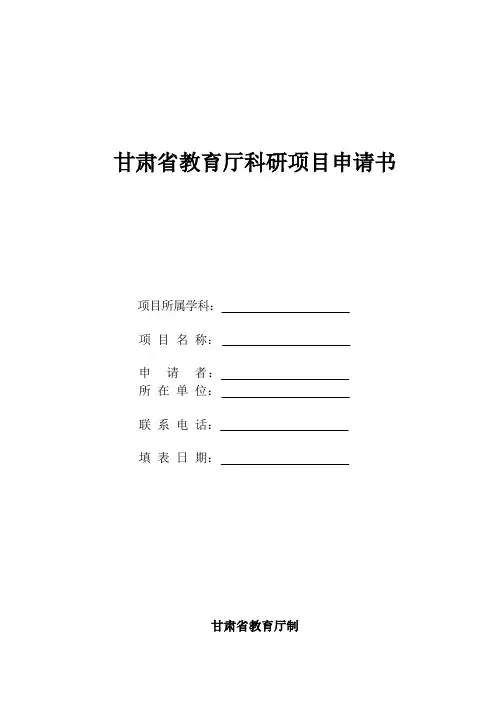 甘肃省教育厅科研项目申请书

项目所属学科：

项 目 名 称：

申 请 者：
所 在 单 位：

联 系 电 话：

填 表 日 期：

甘肃省教育厅制